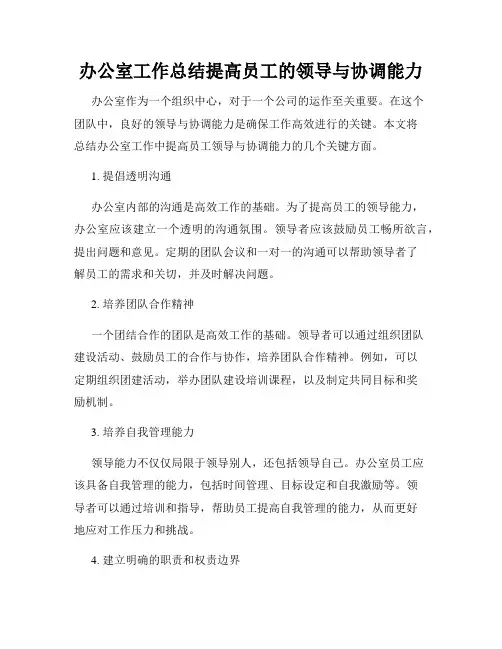 办公室工作总结提高员工的领导与协调能力

办公室作为一个组织中心，对于一个公司的运作至关重要。在这个团队中，良好的领导与协调能力是确保工作高效进行的关键。本文将总结办公室工作中提高员工领导与协调能力的几个关键方面。

1. 提倡透明沟通

办公室内部的沟通是高效工作的基础。为了提高员工的领导能力，办公室应该建立一个透明的沟通氛围。领导者应该鼓励员工畅所欲言，提出问题和意见。定期的团队会议和一对一的沟通可以帮助领导者了解员工的需求和关切，并及时解决问题。

2. 培养团队合作精神

一个团结合作的团队是高效工作的基础。领导者可以通过组织团队建设活动、鼓励员工的合作与协作，培养团队合作精神。例如，可以定期组织团建活动，举办团队建设培训课程，以及制定共同目标和奖励机制。

3. 培养自我管理能力

领导能力不仅仅局限于领导别人，还包括领导自己。办公室员工应该具备自我管理的能力，包括时间管理、目标设定和自我激励等。领导者可以通过培训和指导，帮助员工提高自我管理的能力，从而更好地应对工作压力和挑战。

4. 建立明确的职责和权责边界